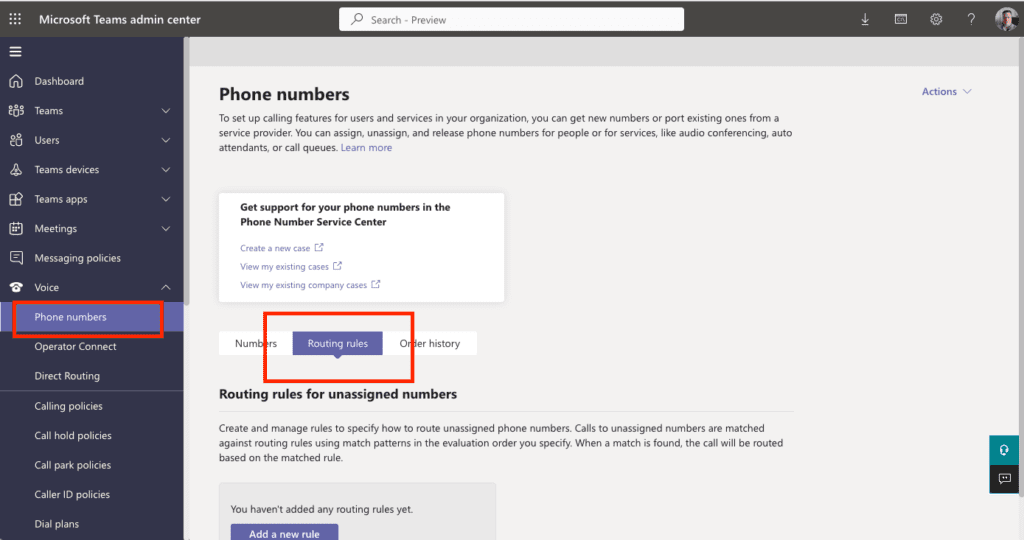 Microsoft Teams admin center

Search - Preview

Dashboard

Teams

Users

Teams devices

Teams apps

Meetings

Messaging policies

Voice

Phone numbers

Operator Connect

Direct Routing

Calling policies

Call hold policies

Call park policies

Caller ID policies

Dial plans

Phone numbers

Actions

To set up calling features for users and services in your organization, you can get new numbers or port existing ones from a service provider. You can assign, unassign, and release phone numbers for people or for services, like audio conferencing, auto attendants, or call queues. Learn more

Get support for your phone numbers in the Phone Number Service Center

Create a new case

View my existing cases

View my existing company cases

Numbers

Routing rules

Order history

Routing rules for unassigned numbers

Create and manage rules to specify how to route unassigned phone numbers. Calls to unassigned numbers are matched against routing rules using match patterns in the evaluation order you specify. When a match is found, the call will be routed based on the matched rule.

You haven't added any routing rules yet.

Add a new rule